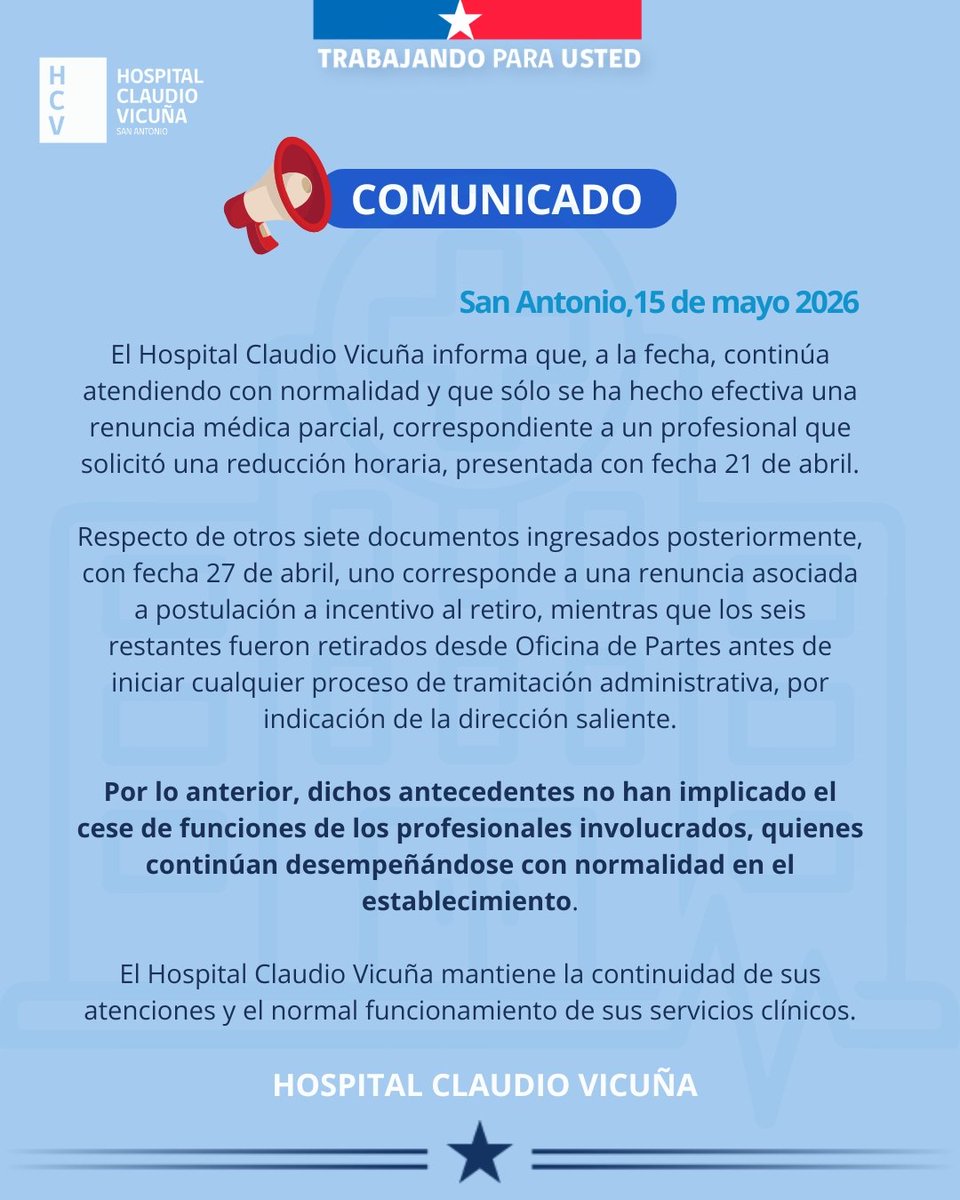 TRABAJANDO PARA USTED

HCV HOSPITAL CLAUDIO VICUÑA SAN ANTONIO

COMUNICADO

San Antonio,15 de mayo 2026

El Hospital Claudio Vicuña informa que, a la fecha, continúa atendiendo con normalidad y que sólo se ha hecho efectiva una renuncia médica parcial, correspondiente a un profesional que solicitó una reducción horaria, presentada con fecha 21 de abril.

Respecto de otros siete documentos ingresados posteriormente, con fecha 27 de abril, uno corresponde a una renuncia asociada a postulación a incentivo al retiro, mientras que los seis restantes fueron retirados desde Oficina de Partes antes de iniciar cualquier proceso de tramitación administrativa, por indicación de la dirección saliente.

Por lo anterior, dichos antecedentes no han implicado el cese de funciones de los profesionales involucrados, quienes continúan desempeñándose con normalidad en el establecimiento.

El Hospital Claudio Vicuña mantiene la continuidad de sus atenciones y el normal funcionamiento de sus servicios clínicos.

HOSPITAL CLAUDIO VICUÑA